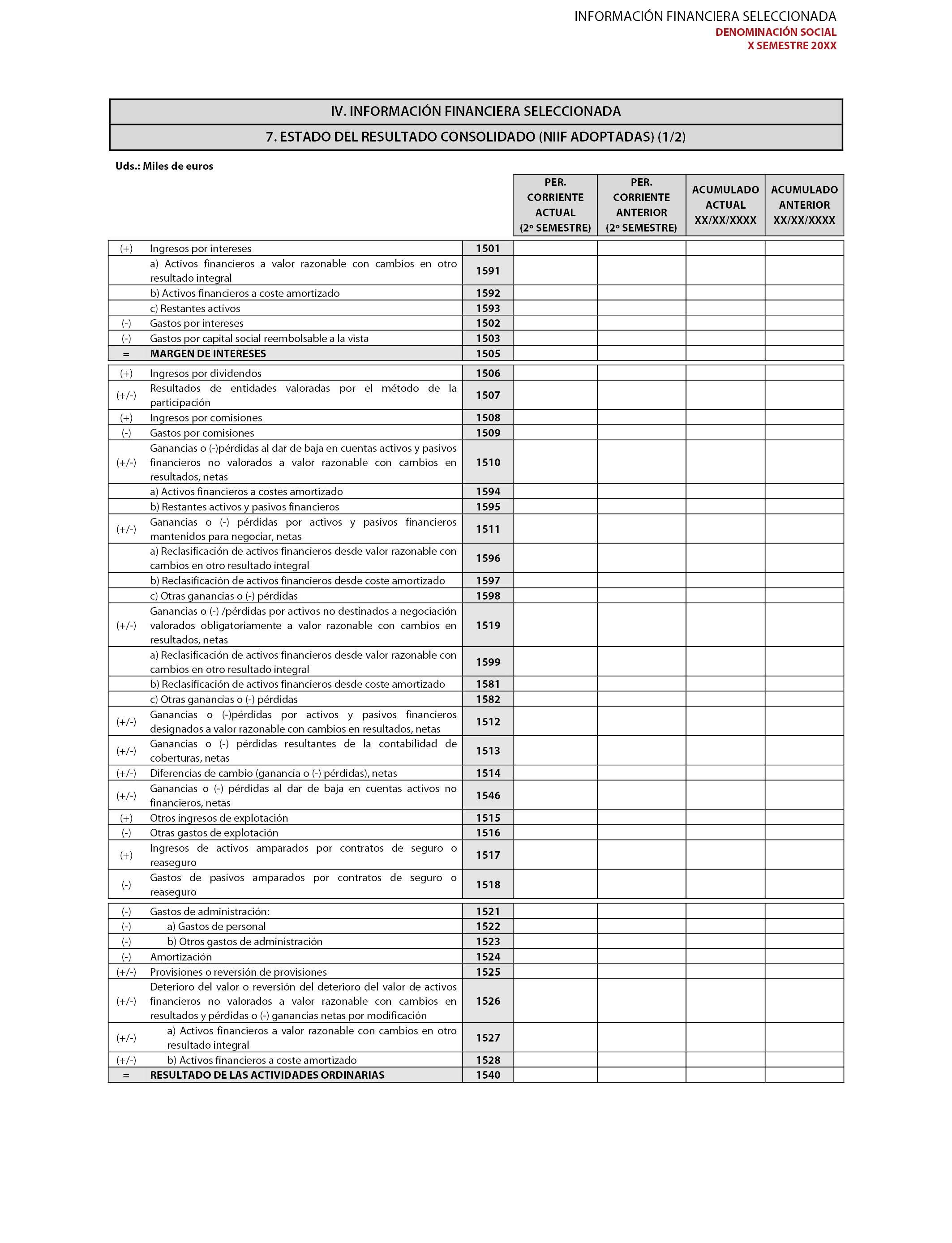 INFORMACIÓN FINANCIERA SELECCIONADA
DENOMINACIÓN SOCIAL
X SEMESTRE 20XX

IV. INFORMACIÓN FINANCIERA SELECCIONADA

7. ESTADO DEL RESULTADO CONSOLIDADO (NIIF ADOPTADAS) (1/2)

Uds.: Miles de euros

| | | | PER. CORRIENTE ACTUAL (2º SEMESTRE) | PER. CORRIENTE ANTERIOR (2º SEMESTRE) | ACUMULADO ACTUAL XX/XX/XXXX | ACUMULADO ANTERIOR XX/XX/XXXX |
|---|---|---|---|---|---|---|
| (+) | Ingresos por intereses | 1501 | | | | |
| | a) Activos financieros a valor razonable con cambios en otro resultado integral | 1591 | | | | |
| | b) Activos financieros a coste amortizado | 1592 | | | | |
| | c) Restantes activos | 1593 | | | | |
| (-) | Gastos por intereses | 1502 | | | | |
| (-) | Gastos por capital social reembolsable a la vista | 1503 | | | | |
| = | MARGEN DE INTERESES | 1505 | | | | |
| (+) | Ingresos por dividendos | 1506 | | | | |
| (+/-) | Resultados de entidades valoradas por el método de la participación | 1507 | | | | |
| (+) | Ingresos por comisiones | 1508 | | | | |
| (-) | Gastos por comisiones | 1509 | | | | |
| (+/-) | Ganancias o (-)pérdidas al dar de baja en cuentas activos y pasivos financieros no valorados a valor razonable con cambios en resultados, netas | 1510 | | | | |
| | a) Activos financieros a costes amortizado | 1594 | | | | |
| | b) Restantes activos y pasivos financieros | 1595 | | | | |
| (+/-) | Ganancias o (-) pérdidas por activos y pasivos financieros mantenidos para negociar, netas | 1511 | | | | |
| | a) Reclasificación de activos financieros desde valor razonable con cambios en otro resultado integral | 1596 | | | | |
| | b) Reclasificación de activos financieros desde coste amortizado | 1597 | | | | |
| | c) Otras ganancias o (-) pérdidas | 1598 | | | | |
| (+/-) | Ganancias o (-) /pérdidas por activos no destinados a negociación valorados obligatoriamente a valor razonable con cambios en resultados, netas | 1519 | | | | |
| | a) Reclasificación de activos financieros desde valor razonable con cambios en otro resultado integral | 1599 | | | | |
| | b) Reclasificación de activos financieros desde coste amortizado | 1581 | | | | |
| | c) Otras ganancias o (-) pérdidas | 1582 | | | | |
| (+/-) | Ganancias o (-)pérdidas por activos y pasivos financieros designados a valor razonable con cambios en resultados, netas | 1512 | | | | |
| (+/-) | Ganancias o (-) pérdidas resultantes de la contabilidad de coberturas, netas | 1513 | | | | |
| (+/-) | Diferencias de cambio (ganancia o (-) pérdidas), netas | 1514 | | | | |
| (+/-) | Ganancias o (-) pérdidas al dar de baja en cuentas activos no financieros, netas | 1546 | | | | |
| (+) | Otros ingresos de explotación | 1515 | | | | |
| (-) | Otras gastos de explotación | 1516 | | | | |
| (+) | Ingresos de activos amparados por contratos de seguro o reaseguro | 1517 | | | | |
| (-) | Gastos de pasivos amparados por contratos de seguro o reaseguro | 1518 | | | | |
| (-) | Gastos de administración: | 1521 | | | | |
| (-) | a) Gastos de personal | 1522 | | | | |
| (-) | b) Otros gastos de administración | 1523 | | | | |
| (-) | Amortización | 1524 | | | | |
| (+/-) | Provisiones o reversión de provisiones | 1525 | | | | |
| (+/-) | Deterioro del valor o reversión del deterioro del valor de activos financieros no valorados a valor razonable con cambios en resultados y pérdidas o (-) ganancias netas por modificación | 1526 | | | | |
| (+/-) | a) Activos financieros a valor razonable con cambios en otro resultado integral | 1527 | | | | |
| (+/-) | b) Activos financieros a coste amortizado | 1528 | | | | |
| = | RESULTADO DE LAS ACTIVIDADES ORDINARIAS | 1540 | | | | |